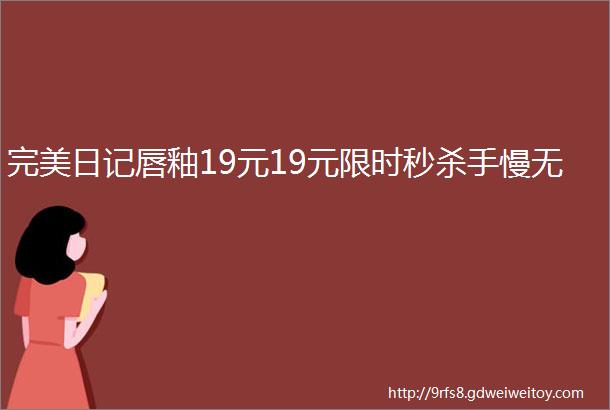 完美日记唇釉19元19元限时秒杀手慢无

http://9rfs8.gdweiweitoy.com